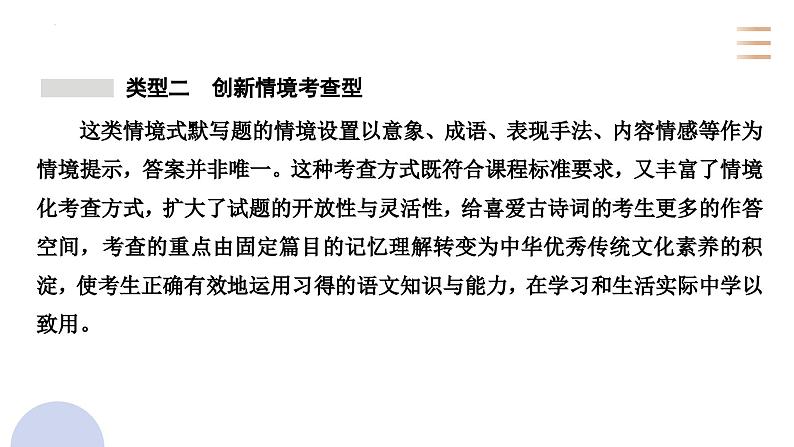 类型二　创新情境考查型

这类情境式默写题的情境设置以意象、成语、表现手法、内容情感等作为情境提示，答案并非唯一。这种考查方式既符合课程标准要求，又丰富了情境化考查方式，扩大了试题的开放性与灵活性，给喜爱古诗词的考生更多的作答空间，考查的重点由固定篇目的记忆理解转变为中华优秀传统文化素养的积淀，使考生正确有效地运用习得的语文知识与能力，在学习和生活实际中学以致用。